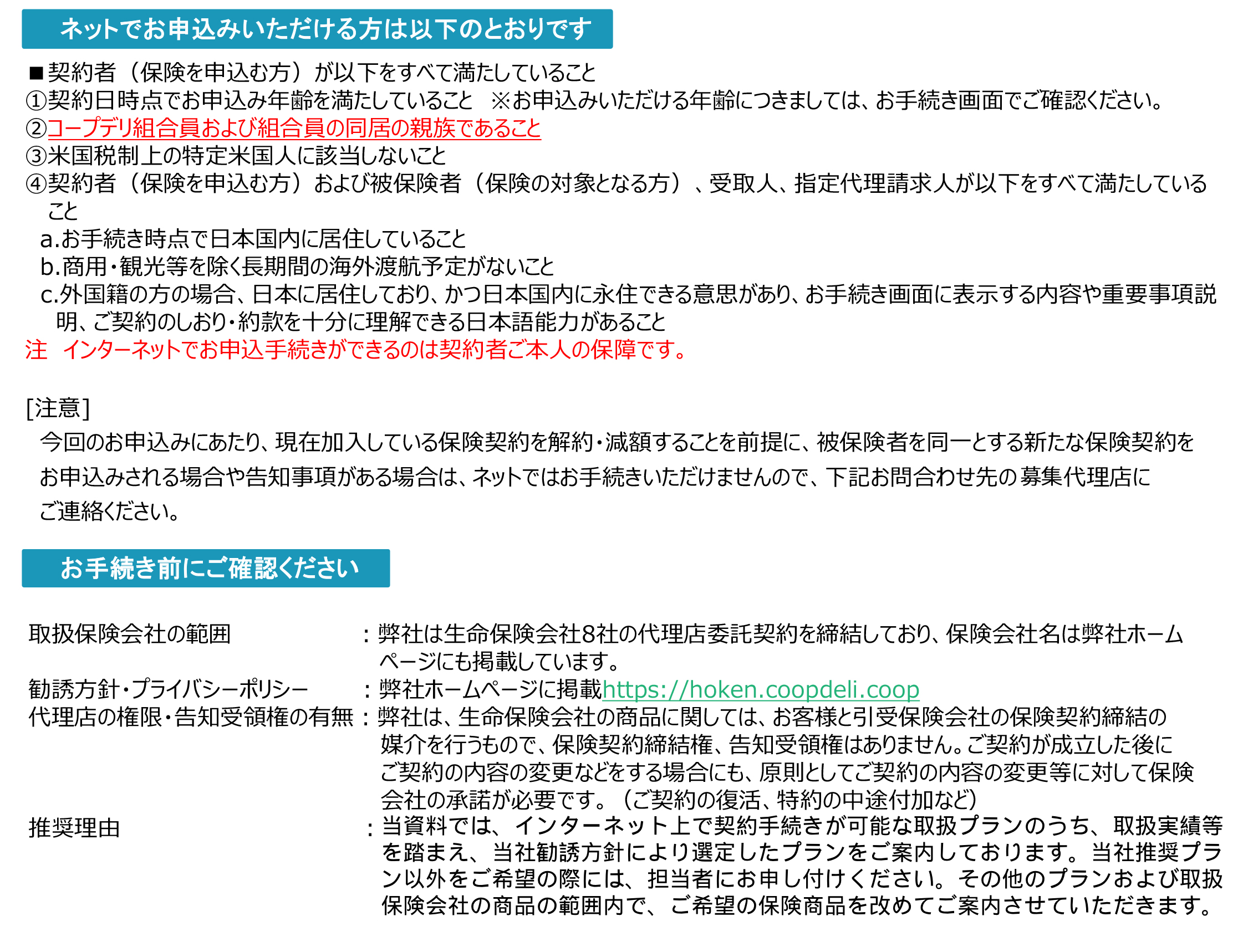 ネットでお申込みいただける方は以下のとおりです

■契約者（保険を申込む方）が以下をすべて満たしていること
①契約日時点でお申込み年齢を満たしていること　※お申込みいただける年齢につきましては、お手続き画面でご確認ください。
②コープデリ組合員および組合員の同居の親族であること
③米国税制上の特定米国人に該当しないこと
④契約者（保険を申込む方）および被保険者（保険の対象となる方）、受取人、指定代理請求人が以下をすべて満たしていること
a.お手続き時点で日本国内に居住していること
b.商用・観光等を除く長期間の海外渡航予定がないこと
c.外国籍の方の場合、日本に居住しており、かつ日本国内に永住できる意思があり、お手続き画面に表示する内容や重要事項説明、ご契約のしおり・約款を十分に理解できる日本語能力があること
注　インターネットでお申込手続きができるのは契約者ご本人の保障です。

[注意]
今回のお申込みにあたり、現在加入している保険契約を解約・減額することを前提に、被保険者を同一とする新たな保険契約をお申込みされる場合や告知事項がある場合は、ネットではお手続きいただけませんので、下記お問合わせ先の募集代理店にご連絡ください。

お手続き前にご確認ください

取扱保険会社の範囲　：弊社は生命保険会社8社の代理店委託契約を締結しており、保険会社名は弊社ホームページにも掲載しています。
勧誘方針・プライバシーポリシー　：弊社ホームページに掲載https://hoken.coopdeli.coop
代理店の権限・告知受領権の有無：弊社は、生命保険会社の商品に関しては、お客様と引受保険会社の保険契約締結の媒介を行うもので、保険契約締結権、告知受領権はありません。ご契約が成立した後にご契約の内容の変更などをする場合にも、原則としてご契約の内容の変更等に対して保険会社の承諾が必要です。（ご契約の復活、特約の中途付加など）
推奨理由　：当資料では、インターネット上で契約手続きが可能な取扱プランのうち、取扱実績等を踏まえ、当社勧誘方針により選定したプランをご案内しております。当社推奨プラン以外をご希望の際には、担当者にお申し付けください。その他のプランおよび取扱保険会社の商品の範囲内で、ご希望の保険商品を改めてご案内させていただきます。